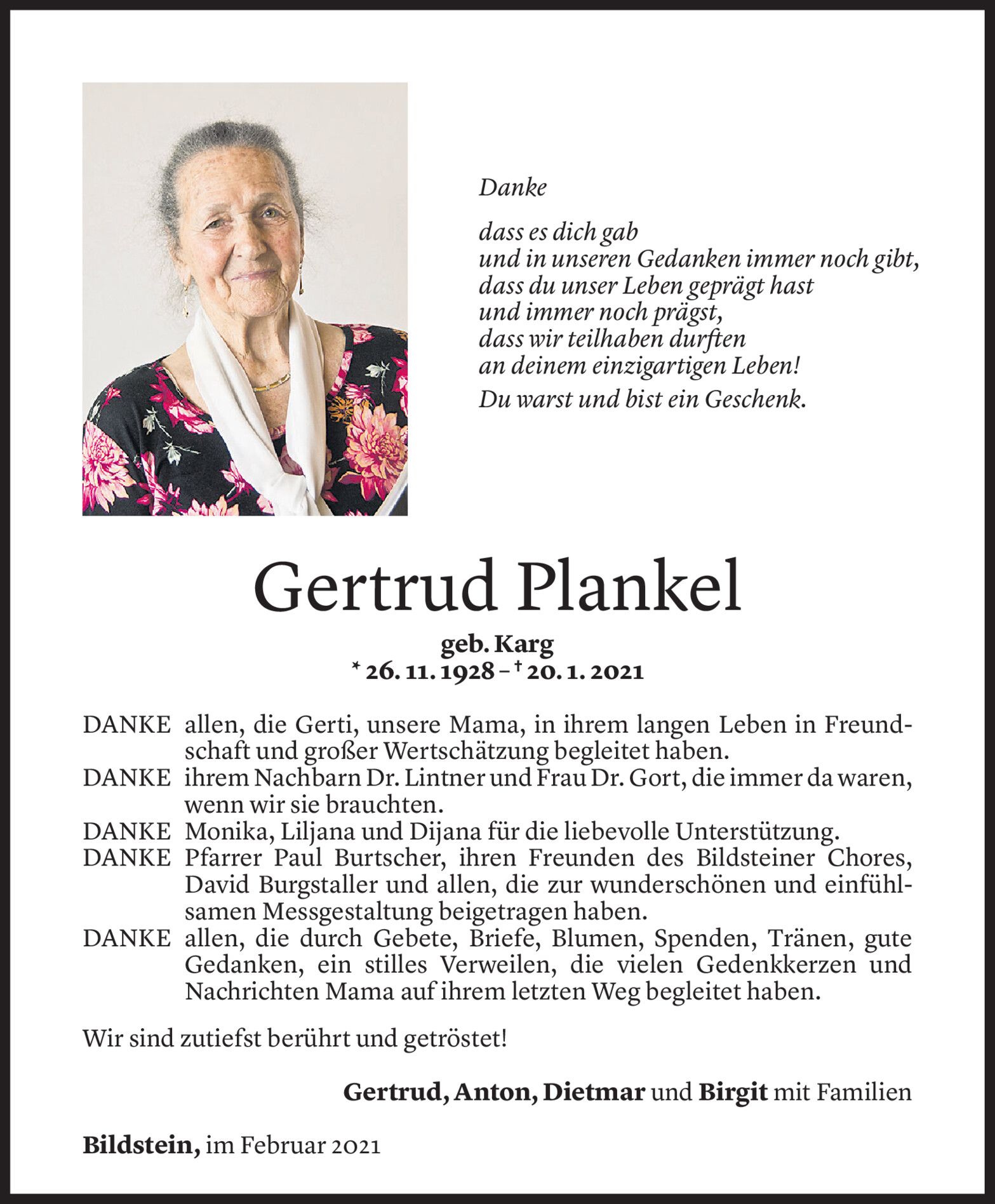 Danke

dass es dich gab
und in unseren Gedanken immer noch gibt,
dass du unser Leben geprägt hast
und immer noch prägst,
dass wir teilhaben durften
an deinem einzigartigen Leben!
Du warst und bist ein Geschenk.

Gertrud Plankel

geb. Karg
* 26. 11. 1928 – † 20. 1. 2021

DANKE allen, die Gerti, unsere Mama, in ihrem langen Leben in Freundschaft und großer Wertschätzung begleitet haben.
DANKE ihrem Nachbarn Dr. Lintner und Frau Dr. Gort, die immer da waren, wenn wir sie brauchten.
DANKE Monika, Liljana und Dijana für die liebevolle Unterstützung.
DANKE Pfarrer Paul Burtscher, ihren Freunden des Bildsteiner Chores, David Burgstaller und allen, die zur wunderschönen und einfühlsamen Messgestaltung beigetragen haben.
DANKE allen, die durch Gebete, Briefe, Blumen, Spenden, Tränen, gute Gedanken, ein stilles Verweilen, die vielen Gedenkkerzen und Nachrichten Mama auf ihrem letzten Weg begleitet haben.

Wir sind zutiefst berührt und getröstet!

Gertrud, Anton, Dietmar und Birgit mit Familien

Bildstein, im Februar 2021